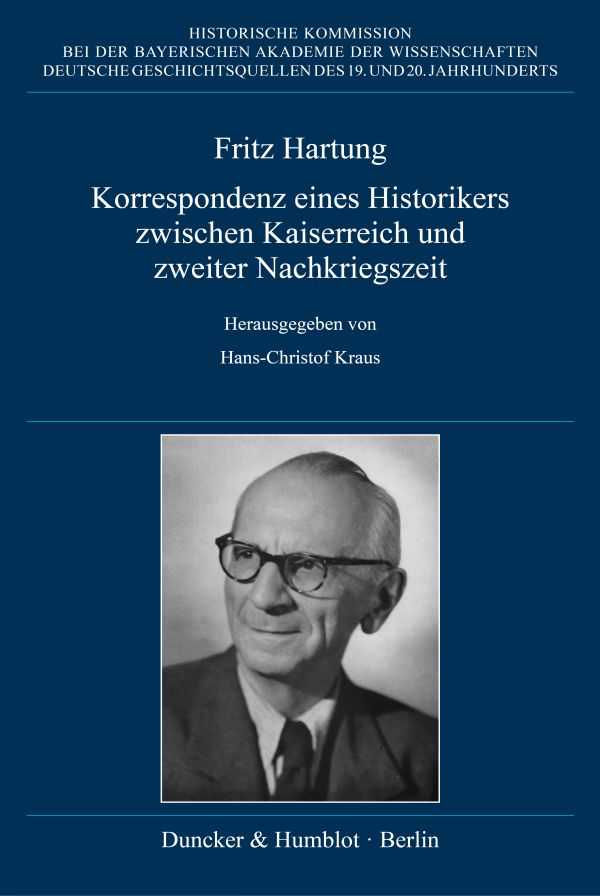 HISTORISCHE KOMMISSION
BEI DER BAYERISCHEN AKADEMIE DER WISSENSCHAFTEN
DEUTSCHE GESCHICHTSQUELLEN DES 19. UND 20. JAHRHUNDERTS

Fritz Hartung

Korrespondenz eines Historikers zwischen Kaiserreich und zweiter Nachkriegszeit

Herausgegeben von

Hans-Christof Kraus

Duncker & Humblot · Berlin